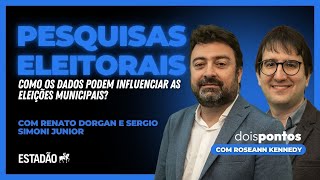 PESQUISAS ELEITORAIS

COMO OS DADOS PODEM INFLUENCIAR AS ELEIÇÕES MUNICIPAIS?

COM RENATO DORGAN E SERGIO SIMONI JUNIOR

ESTADÃO

doispontos

COM ROSEANN KENNEDY